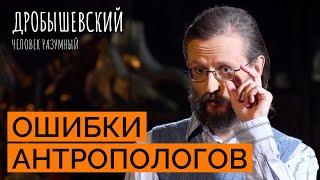 ДРОБЫШЕВСКИЙ
ЧЕЛОВЕК РАЗУМНЫЙ

ОШИБКИ
АНТРОПОЛОГОВ